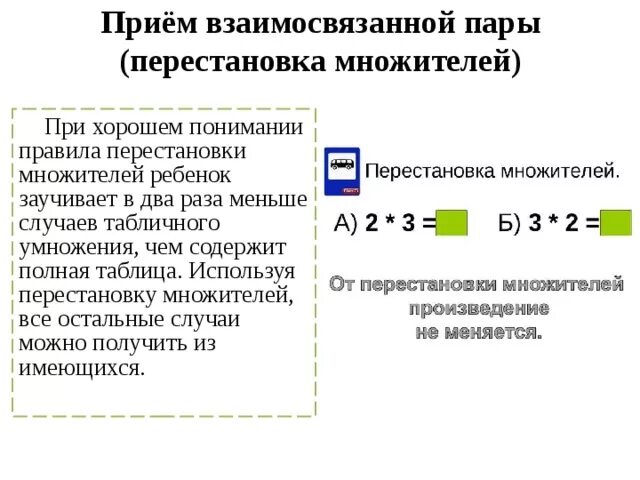 Приём взаимосвязанной пары (перестановка множителей)

При хорошем понимании правила перестановки множителей ребенок заучивает в два раза меньше случаев табличного умножения, чем содержит полная таблица. Используя перестановку множителей, все остальные случаи можно получить из имеющихся.

Перестановка множителей.

А) 2 * 3 =     Б) 3 * 2 =

От перестановки множителей произведение не меняется.